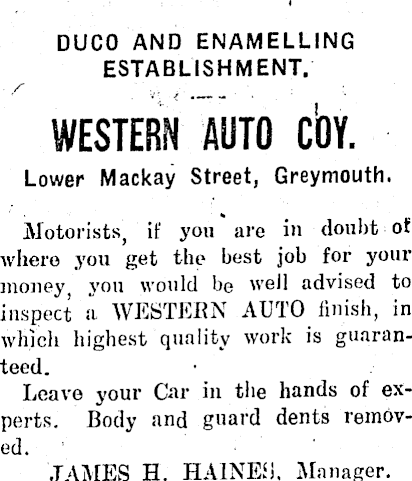 DUCO AND ENAMELLING ESTABLISHMENT.

WESTERN AUTO COY.

Lower Mackay Street, Greymouth.

Motorists, if you are in doubt of where you get the best job for your money, you would be well advised to inspect a WESTERN AUTO finish, in which highest quality work is guaranteed.

Leave your Car in the hands of experts. Body and guard dents removed.

JAMES H. HAINES, Manager.